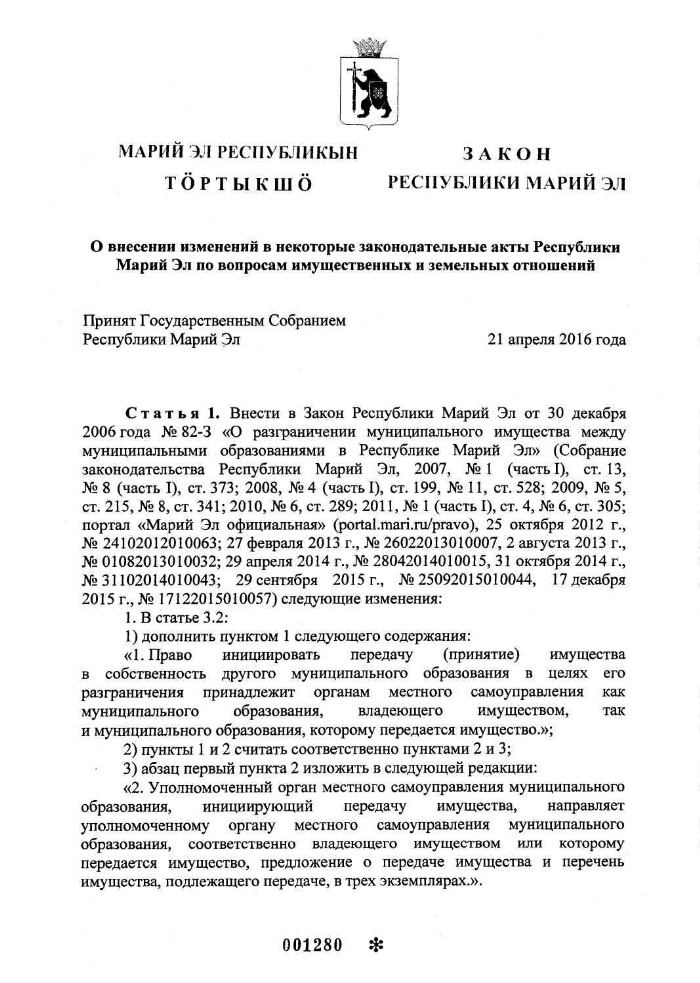 МАРИЙ ЭЛ РЕСПУБЛИКЫН
ТӦРТЫКШӦ

ЗАКОН
РЕСПУБЛИКИ МАРИЙ ЭЛ

О внесении изменений в некоторые законодательные акты Республики Марий Эл по вопросам имущественных и земельных отношений

Принят Государственным Собранием Республики Марий Эл 21 апреля 2016 года

Статья 1. Внести в Закон Республики Марий Эл от 30 декабря 2006 года № 82-З «О разграничении муниципального имущества между муниципальными образованиями в Республике Марий Эл» (Собрание законодательства Республики Марий Эл, 2007, № 1 (часть I), ст. 13, № 8 (часть I), ст. 373; 2008, № 4 (часть I), ст. 199, № 11, ст. 528; 2009, № 5, ст. 215, № 8, ст. 341; 2010, № 6, ст. 289; 2011, № 1 (часть I), ст. 4, № 6, ст. 305; портал «Марий Эл официальная» (portal.mari.ru/pravo), 25 октября 2012 г., № 24102012010063; 27 февраля 2013 г., № 26022013010007, 2 августа 2013 г., № 01082013010032; 29 апреля 2014 г., № 28042014010015, 31 октября 2014 г., № 31102014010043; 29 сентября 2015 г., № 25092015010044, 17 декабря 2015 г., № 17122015010057) следующие изменения:

1. В статье 3.2:

1) дополнить пунктом 1 следующего содержания:

«1. Право инициировать передачу (принятие) имущества в собственность другого муниципального образования в целях его разграничения принадлежит органам местного самоуправления как муниципального образования, владеющего имуществом, так и муниципального образования, которому передается имущество.»;

2) пункты 1 и 2 считать соответственно пунктами 2 и 3;

3) абзац первый пункта 2 изложить в следующей редакции:

«2. Уполномоченный орган местного самоуправления муниципального образования, инициирующий передачу имущества, направляет уполномоченному органу местного самоуправления муниципального образования, соответственно владеющего имуществом или которому передается имущество, предложение о передаче имущества и перечень имущества, подлежащего передаче, в трех экземплярах.».

001280 *